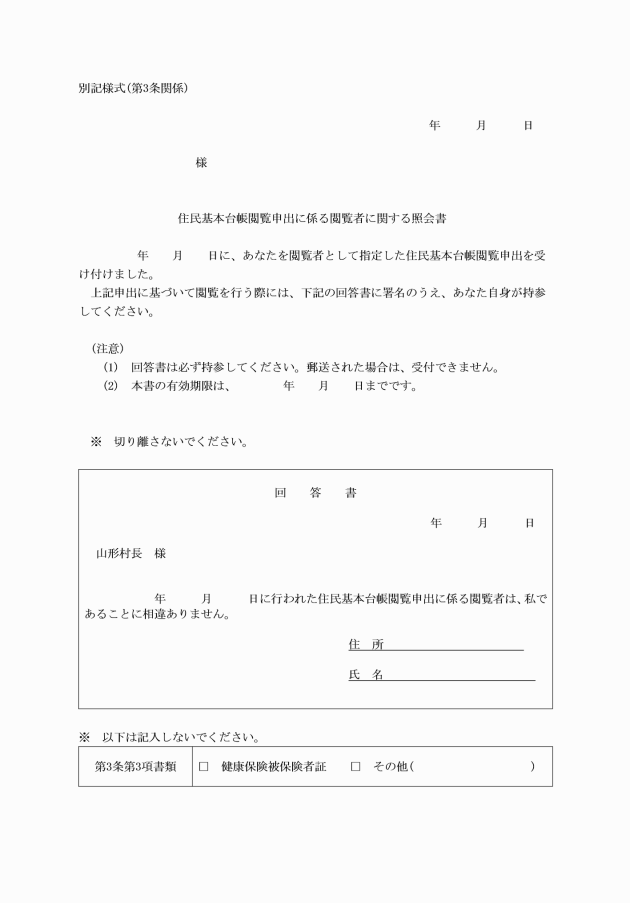 別記様式(第3条関係)

年　　月　　日

様

住民基本台帳閲覧申出に係る閲覧者に関する照会書

年　　月　　日に、あなたを閲覧者として指定した住民基本台帳閲覧申出を受け付けました。
上記申出に基づいて閲覧を行う際には、下記の回答書に署名のうえ、あなた自身が持参してください。

(注意)
(1)　回答書は必ず持参してください。郵送された場合は、受付できません。
(2)　本書の有効期限は、　　年　　月　　日までです。

※　切り離さないでください。

回　答　書

年　　月　　日

山形村長　様

年　　月　　日に行われた住民基本台帳閲覧申出に係る閲覧者は、私であることに相違ありません。

住　所

氏　名

※　以下は記入しないでください。

| 第3条第3項書類 | □　健康保険被保険者証　□　その他(　　　　　　) |
|---|---|